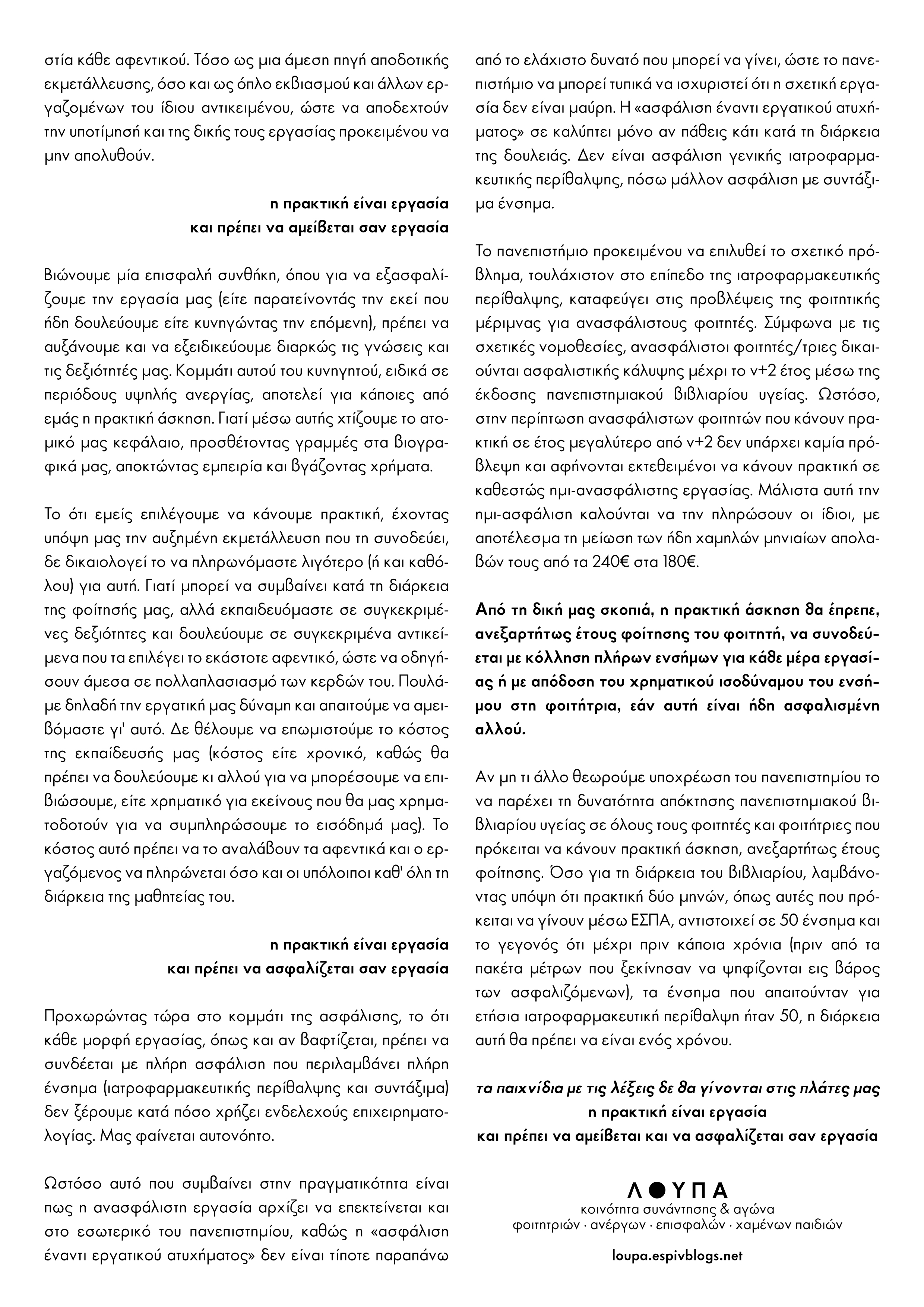 στία κάθε αφεντικού. Τόσο ως μια άμεση πηγή αποδοτικής εκμετάλλευσης, όσο και ως όπλο εκβιασμού και άλλων εργαζομένων του ίδιου αντικειμένου, ώστε να αποδεχτούν την υποτίμησή και της δικής τους εργασίας προκειμένου να μην απολυθούν.

η πρακτική είναι εργασία
και πρέπει να αμείβεται σαν εργασία

Βιώνουμε μία επισφαλή συνθήκη, όπου για να εξασφαλίζουμε την εργασία μας (είτε παρατείνοντάς την εκεί που ήδη δουλεύουμε είτε κυνηγώντας την επόμενη), πρέπει να αυξάνουμε και να εξειδικεύουμε διαρκώς τις γνώσεις και τις δεξιότητές μας. Κομμάτι αυτού του κυνηγητού, ειδικά σε περιόδους υψηλής ανεργίας, αποτελεί για κάποιες από εμάς η πρακτική άσκηση. Γιατί μέσω αυτής χτίζουμε το ατομικό μας κεφάλαιο, προσθέτοντας γραμμές στα βιογραφικά μας, αποκτώντας εμπειρία και βγάζοντας χρήματα.

Το ότι εμείς επιλέγουμε να κάνουμε πρακτική, έχοντας υπόψη μας την αυξημένη εκμετάλλευση που τη συνοδεύει, δε δικαιολογεί το να πληρωνόμαστε λιγότερο (ή και καθόλου) για αυτή. Γιατί μπορεί να συμβαίνει κατά τη διάρκεια της φοίτησής μας, αλλά εκπαιδευόμαστε σε συγκεκριμένες δεξιότητες και δουλεύουμε σε συγκεκριμένα αντικείμενα που τα επιλέγει το εκάστοτε αφεντικό, ώστε να οδηγήσουν άμεσα σε πολλαπλασιασμό των κερδών του. Πουλάμε δηλαδή την εργατική μας δύναμη και απαιτούμε να αμειβόμαστε γι' αυτό. Δε θέλουμε να επωμιστούμε το κόστος της εκπαίδευσής μας (κόστος είτε χρονικό, καθώς θα πρέπει να δουλεύουμε κι αλλού για να μπορέσουμε να επιβιώσουμε, είτε χρηματικό για εκείνους που θα μας χρηματοδοτούν για να συμπληρώσουμε το εισόδημά μας). Το κόστος αυτό πρέπει να το αναλάβουν τα αφεντικά και ο εργαζόμενος να πληρώνεται όσο και οι υπόλοιποι καθ' όλη τη διάρκεια της μαθητείας του.

η πρακτική είναι εργασία
και πρέπει να ασφαλίζεται σαν εργασία

Προχωρώντας τώρα στο κομμάτι της ασφάλισης, το ότι κάθε μορφή εργασίας, όπως και αν βαφτίζεται, πρέπει να συνδέεται με πλήρη ασφάλιση που περιλαμβάνει πλήρη ένσημα (ιατροφαρμακευτικής περίθαλψης και συντάξιμα) δεν ξέρουμε κατά πόσο χρήζει ενδελεχούς επιχειρηματολογίας. Μας φαίνεται αυτονόητο.

Ωστόσο αυτό που συμβαίνει στην πραγματικότητα είναι πως η ανασφάλιστη εργασία αρχίζει να επεκτείνεται και στο εσωτερικό του πανεπιστημίου, καθώς η «ασφάλιση έναντι εργατικού ατυχήματος» δεν είναι τίποτε παραπάνω από το ελάχιστο δυνατό που μπορεί να γίνει, ώστε το πανεπιστήμιο να μπορεί τυπικά να ισχυριστεί ότι η σχετική εργασία δεν είναι μαύρη. Η «ασφάλιση έναντι εργατικού ατυχήματος» σε καλύπτει μόνο αν πάθεις κάτι κατά τη διάρκεια της δουλειάς. Δεν είναι ασφάλιση γενικής ιατροφαρμακευτικής περίθαλψης, πόσω μάλλον ασφάλιση με συντάξιμα ένσημα.

Το πανεπιστήμιο προκειμένου να επιλυθεί το σχετικό πρόβλημα, τουλάχιστον στο επίπεδο της ιατροφαρμακευτικής περίθαλψης, καταφεύγει στις προβλέψεις της φοιτητικής μέριμνας για ανασφάλιστους φοιτητές. Σύμφωνα με τις σχετικές νομοθεσίες, ανασφάλιστοι φοιτητές/τριες δικαιούνται ασφαλιστικής κάλυψης μέχρι το ν+2 έτος μέσω της έκδοσης πανεπιστημιακού βιβλιαρίου υγείας. Ωστόσο, στην περίπτωση ανασφάλιστων φοιτητών που κάνουν πρακτική σε έτος μεγαλύτερο από ν+2 δεν υπάρχει καμία πρόβλεψη και αφήνονται εκτεθειμένοι να κάνουν πρακτική σε καθεστώς ημι-ανασφάλιστης εργασίας. Μάλιστα αυτή την ημι-ασφάλιση καλούνται να την πληρώσουν οι ίδιοι, με αποτέλεσμα τη μείωση των ήδη χαμηλών μηνιαίων απολαβών τους από τα 240€ στα 180€.

Από τη δική μας σκοπιά, η πρακτική άσκηση θα έπρεπε, ανεξαρτήτως έτους φοίτησης του φοιτητή, να συνοδεύεται με κόλληση πλήρων ενσήμων για κάθε μέρα εργασίας ή με απόδοση του χρηματικού ισοδύναμου του ενσήμου στη φοιτήτρια, εάν αυτή είναι ήδη ασφαλισμένη αλλού.

Αν μη τι άλλο θεωρούμε υποχρέωση του πανεπιστημίου το να παρέχει τη δυνατότητα απόκτησης πανεπιστημιακού βιβλιαρίου υγείας σε όλους τους φοιτητές και φοιτήτριες που πρόκειται να κάνουν πρακτική άσκηση, ανεξαρτήτως έτους φοίτησης. Όσο για τη διάρκεια του βιβλιαρίου, λαμβάνοντας υπόψη ότι πρακτική δύο μηνών, όπως αυτές που πρόκειται να γίνουν μέσω ΕΣΠΑ, αντιστοιχεί σε 50 ένσημα και το γεγονός ότι μέχρι πριν κάποια χρόνια (πριν από τα πακέτα μέτρων που ξεκίνησαν να ψηφίζονται εις βάρος των ασφαλιζόμενων), τα ένσημα που απαιτούνταν για ετήσια ιατροφαρμακευτική περίθαλψη ήταν 50, η διάρκεια αυτή θα πρέπει να είναι ενός χρόνου.

τα παιχνίδια με τις λέξεις δε θα γίνονται στις πλάτες μας
η πρακτική είναι εργασία
και πρέπει να αμείβεται και να ασφαλίζεται σαν εργασία

ΛΟΥΠΑ
κοινότητα συνάντησης & αγώνα
φοιτητριών · ανέργων · επισφαλών · χαμένων παιδιών

loupa.espivblogs.net